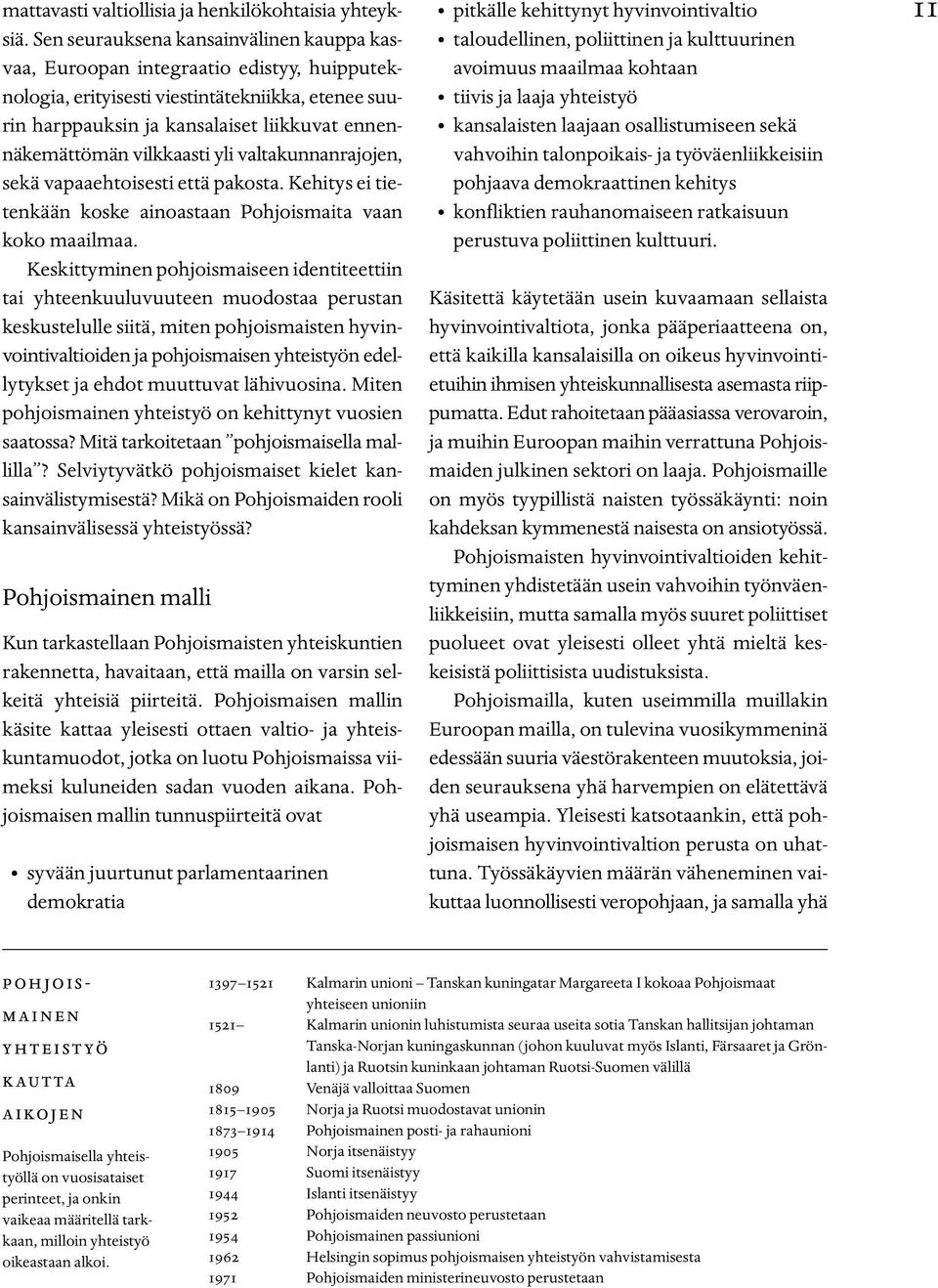 mattavasti valtiollisia ja henkilökohtaisia yhteyksiä. Sen seurauksena kansainvälinen kauppa kasvaa, Euroopan integraatio edistyy, huipputeknologia, erityisesti viestintätekniikka, etenee suurin harppauksin ja kansalaiset liikkuvat ennennäkemättömän vilkkaasti yli valtakunnanrajojen, sekä vapaaehtoisesti että pakosta. Kehitys ei tietenkään koske ainoastaan Pohjoismaita vaan koko maailmaa.

Keskittyminen pohjoismaiseen identiteettiin tai yhteenkuuluvuuteen muodostaa perustan keskustelulle siitä, miten pohjoismaisten hyvinvointivaltioiden ja pohjoismaisen yhteistyön edellytykset ja ehdot muuttuvat lähivuosina. Miten pohjoismainen yhteistyö on kehittynyt vuosien saatossa? Mitä tarkoitetaan "pohjoismaisella mallilla"? Selviytyvätkö pohjoismaiset kielet kansainvälistymisestä? Mikä on Pohjoismaiden rooli kansainvälisessä yhteistyössä?

Pohjoismainen malli

Kun tarkastellaan Pohjoismaisten yhteiskuntien rakennetta, havaitaan, että mailla on varsin selkeitä yhteisiä piirteitä. Pohjoismaisen mallin käsite kattaa yleisesti ottaen valtio- ja yhteiskuntamuodot, jotka on luotu Pohjoismaissa viimeksi kuluneiden sadan vuoden aikana. Pohjoismaisen mallin tunnuspiirteitä ovat

• syvään juurtunut parlamentaarinen demokratia
• pitkälle kehittynyt hyvinvointivaltio
• taloudellinen, poliittinen ja kulttuurinen avoimuus maailmaa kohtaan
• tiivis ja laaja yhteistyö
• kansalaisten laajaan osallistumiseen sekä vahvoihin talonpoikais- ja työväenliikkeisiin pohjaava demokraattinen kehitys
• konfliktien rauhanomaiseen ratkaisuun perustuva poliittinen kulttuuri.

Käsitettä käytetään usein kuvaamaan sellaista hyvinvointivaltiota, jonka pääperiaatteena on, että kaikilla kansalaisilla on oikeus hyvinvointietuihin ihmisen yhteiskunnallisesta asemasta riippumatta. Edut rahoitetaan pääasiassa verovaroin, ja muihin Euroopan maihin verrattuna Pohjoismaiden julkinen sektori on laaja. Pohjoismaille on myös tyypillistä naisten työssäkäynti: noin kahdeksan kymmenestä naisesta on ansiotyössä.

Pohjoismaisten hyvinvointivaltioiden kehittyminen yhdistetään usein vahvoihin työnväenliikkeisiin, mutta samalla myös suuret poliittiset puolueet ovat yleisesti olleet yhtä mieltä keskeisistä poliittisista uudistuksista.

Pohjoismailla, kuten useimmilla muillakin Euroopan mailla, on tulevina vuosikymmeninä edessään suuria väestörakenteen muutoksia, joiden seurauksena yhä harvempien on elätettävä yhä useampia. Yleisesti katsotaankin, että pohjoismaisen hyvinvointivaltion perusta on uhattuna. Työssäkäyvien määrän väheneminen vaikuttaa luonnollisesti veropohjaan, ja samalla yhä

11

POHJOISMAINEN YHTEISTYÖ KAUTTA AIKOJEN

Pohjoismaisella yhteistyöllä on vuosisataiset perinteet, ja onkin vaikeaa määritellä tarkkaan, milloin yhteistyö oikeastaan alkoi.

| | |
|---|---|
| 1397–1521 | Kalmarin unioni – Tanskan kuningatar Margareeta I kokoaa Pohjoismaat yhteiseen unioniin |
| 1521– | Kalmarin unionin luhistumista seuraa useita sotia Tanskan hallitsijan johtaman Tanska-Norjan kuningaskunnan (johon kuuluvat myös Islanti, Färsaaret ja Grönlanti) ja Ruotsin kuninkaan johtaman Ruotsi-Suomen välillä |
| 1809 | Venäjä valloittaa Suomen |
| 1815–1905 | Norja ja Ruotsi muodostavat unionin |
| 1873–1914 | Pohjoismainen posti- ja rahaunioni |
| 1905 | Norja itsenäistyy |
| 1917 | Suomi itsenäistyy |
| 1944 | Islanti itsenäistyy |
| 1952 | Pohjoismaiden neuvosto perustetaan |
| 1954 | Pohjoismainen passiunioni |
| 1962 | Helsingin sopimus pohjoismaisen yhteistyön vahvistamisesta |
| 1971 | Pohjoismaiden ministerineuvosto perustetaan |